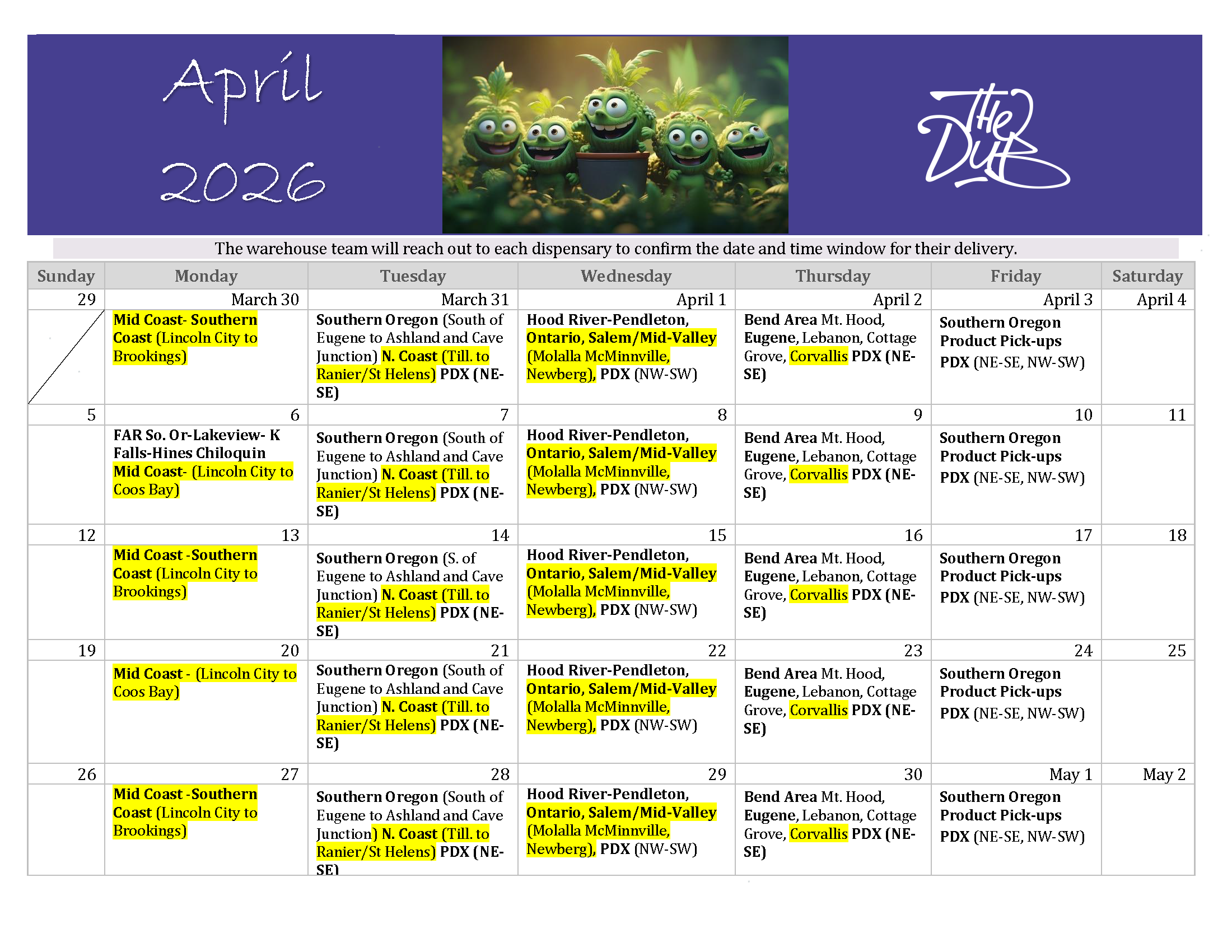 April
2026

The Dub

The warehouse team will reach out to each dispensary to confirm the date and time window for their delivery.

| Sunday | Monday | Tuesday | Wednesday | Thursday | Friday | Saturday |
|---|---|---|---|---|---|---|
| 29 | March 30 | March 31 | April 1 | April 2 | April 3 | April 4 |
|  | Mid Coast- Southern Coast (Lincoln City to Brookings) | Southern Oregon (South of Eugene to Ashland and Cave Junction) N. Coast (Till. to Ranier/St Helens) PDX (NE-SE) | Hood River-Pendleton, Ontario, Salem/Mid-Valley (Molalla McMinnville, Newberg), PDX (NW-SW) | Bend Area Mt. Hood, Eugene, Lebanon, Cottage Grove, Corvallis PDX (NE-SE) | Southern Oregon Product Pick-ups PDX (NE-SE, NW-SW) |  |
| 5 | 6 | 7 | 8 | 9 | 10 | 11 |
|  | FAR So. Or-Lakeview- K Falls-Hines Chiloquin Mid Coast- (Lincoln City to Coos Bay) | Southern Oregon (South of Eugene to Ashland and Cave Junction) N. Coast (Till. to Ranier/St Helens) PDX (NE-SE) | Hood River-Pendleton, Ontario, Salem/Mid-Valley (Molalla McMinnville, Newberg), PDX (NW-SW) | Bend Area Mt. Hood, Eugene, Lebanon, Cottage Grove, Corvallis PDX (NE-SE) | Southern Oregon Product Pick-ups PDX (NE-SE, NW-SW) |  |
| 12 | 13 | 14 | 15 | 16 | 17 | 18 |
|  | Mid Coast -Southern Coast (Lincoln City to Brookings) | Southern Oregon (S. of Eugene to Ashland and Cave Junction) N. Coast (Till. to Ranier/St Helens) PDX (NE-SE) | Hood River-Pendleton, Ontario, Salem/Mid-Valley (Molalla McMinnville, Newberg), PDX (NW-SW) | Bend Area Mt. Hood, Eugene, Lebanon, Cottage Grove, Corvallis PDX (NE-SE) | Southern Oregon Product Pick-ups PDX (NE-SE, NW-SW) |  |
| 19 | 20 | 21 | 22 | 23 | 24 | 25 |
|  | Mid Coast - (Lincoln City to Coos Bay) | Southern Oregon (South of Eugene to Ashland and Cave Junction) N. Coast (Till. to Ranier/St Helens) PDX (NE-SE) | Hood River-Pendleton, Ontario, Salem/Mid-Valley (Molalla McMinnville, Newberg), PDX (NW-SW) | Bend Area Mt. Hood, Eugene, Lebanon, Cottage Grove, Corvallis PDX (NE-SE) | Southern Oregon Product Pick-ups PDX (NE-SE, NW-SW) |  |
| 26 | 27 | 28 | 29 | 30 | May 1 | May 2 |
|  | Mid Coast -Southern Coast (Lincoln City to Brookings) | Southern Oregon (South of Eugene to Ashland and Cave Junction) N. Coast (Till. to Ranier/St Helens) PDX (NE-SE) | Hood River-Pendleton, Ontario, Salem/Mid-Valley (Molalla McMinnville, Newberg), PDX (NW-SW) | Bend Area Mt. Hood, Eugene, Lebanon, Cottage Grove, Corvallis PDX (NE-SE) | Southern Oregon Product Pick-ups PDX (NE-SE, NW-SW) |  |